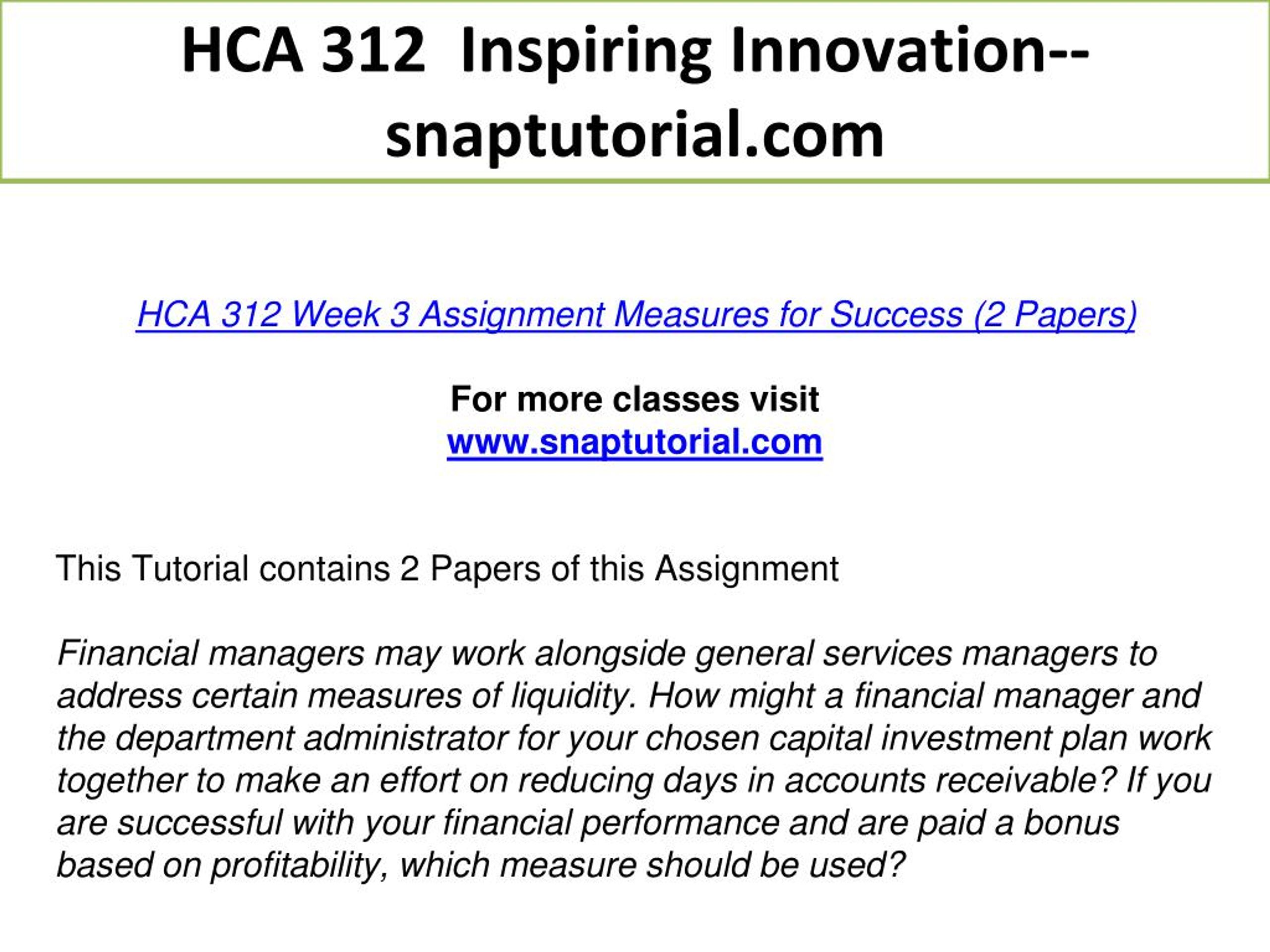 HCA 312 Inspiring Innovation--snaptutorial.com

HCA 312 Week 3 Assignment Measures for Success (2 Papers)

For more classes visit
www.snaptutorial.com

This Tutorial contains 2 Papers of this Assignment

Financial managers may work alongside general services managers to address certain measures of liquidity. How might a financial manager and the department administrator for your chosen capital investment plan work together to make an effort on reducing days in accounts receivable? If you are successful with your financial performance and are paid a bonus based on profitability, which measure should be used?